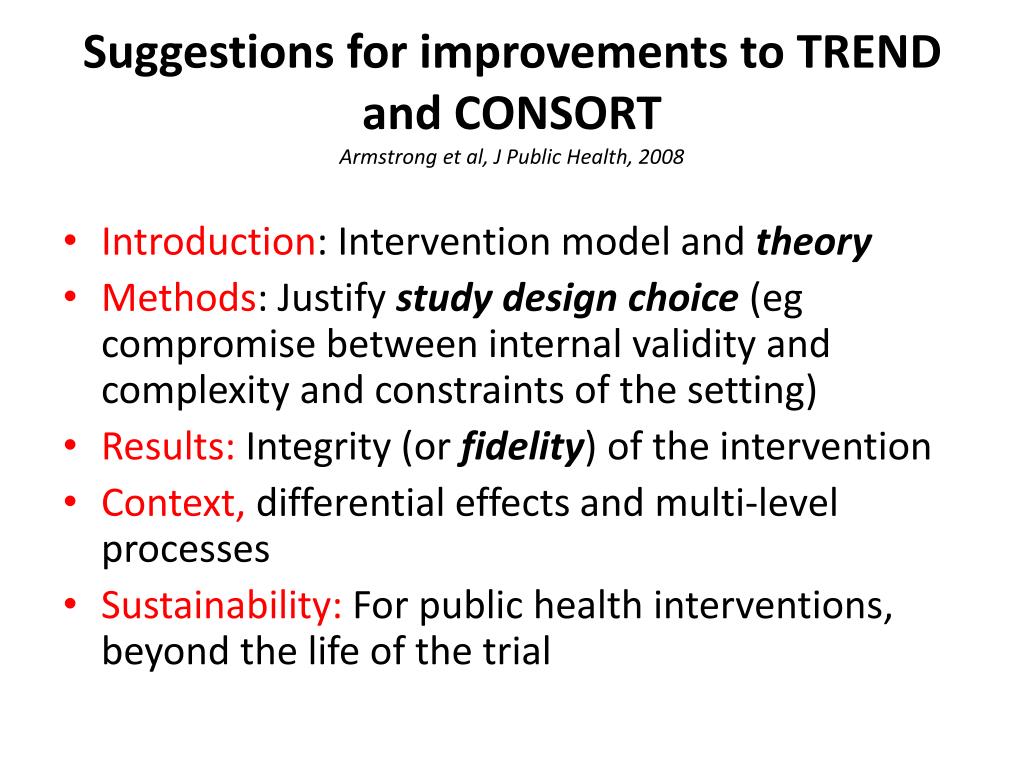 Suggestions for improvements to TREND and CONSORT
Armstrong et al, J Public Health, 2008

• Introduction: Intervention model and theory
• Methods: Justify study design choice (eg compromise between internal validity and complexity and constraints of the setting)
• Results: Integrity (or fidelity) of the intervention
• Context, differential effects and multi-level processes
• Sustainability: For public health interventions, beyond the life of the trial